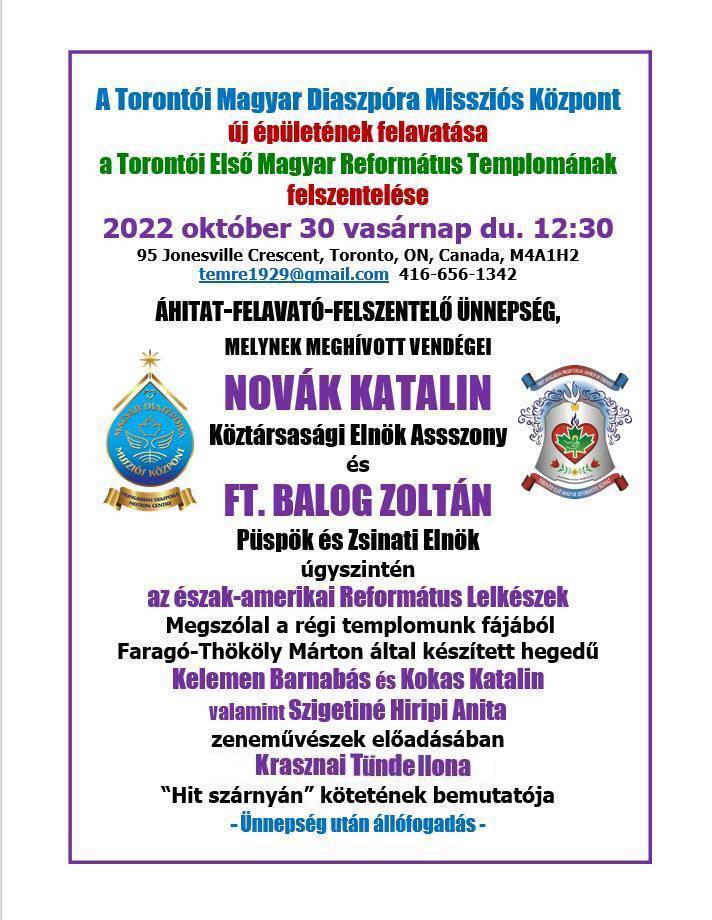 A Torontói Magyar Diaszpóra Missziós Központ
új épületének felavatása
a Torontói Első Magyar Református Templomának
felszentelése

2022 október 30 vasárnap du. 12:30
95 Jonesville Crescent, Toronto, ON, Canada, M4A1H2
temre1929@gmail.com 416-656-1342

ÁHITAT-FELAVATÓ-FELSZENTELŐ ÜNNEPSÉG,
MELYNEK MEGHÍVOTT VENDÉGEI

MAGYAR DIASZPÓRA MISSZIÓI KÖZPONT
HUNGARIAN DIASPORA MISSION CENTRE

NOVÁK KATALIN
Köztársasági Elnök Assszony
és
FT. BALOG ZOLTÁN
Püspök és Zsinati Elnök
úgyszintén
az észak-amerikai Református Lelkészek
Megszólal a régi templomunk fájából
Faragó-Thököly Márton által készített hegedű
Kelemen Barnabás és Kokas Katalin
valamint Szigetiné Hiripi Anita
zeneművészek előadásában
Krasznai Tünde Ilona
“Hit szárnyán” kötetének bemutatója
- Ünnepség után állófogadás -